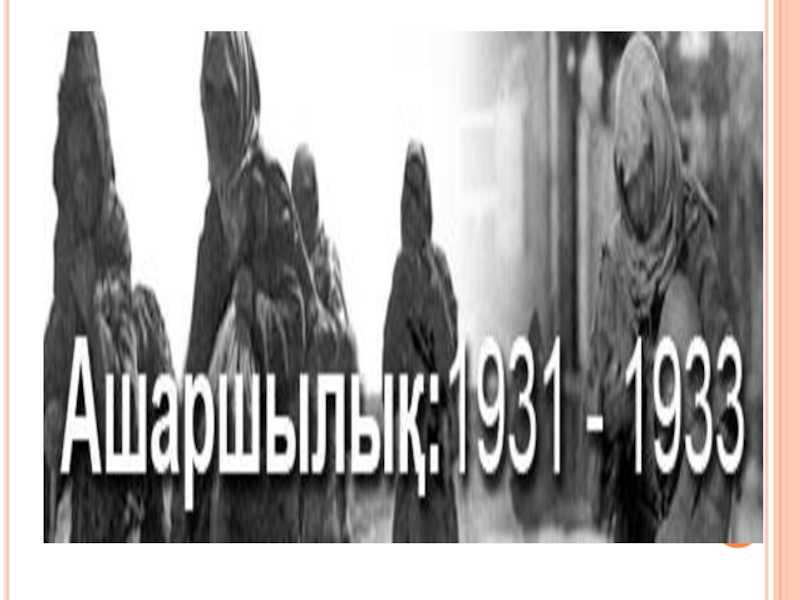 Ашаршылық:1931 - 1933